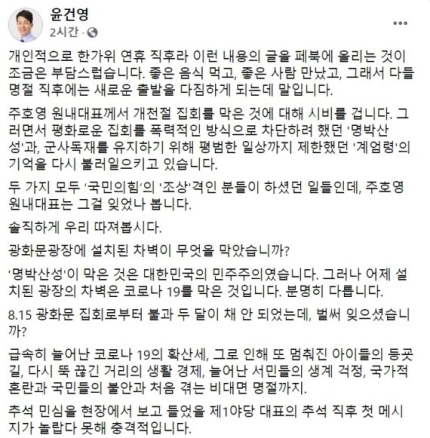 윤건영
2시간 · 

개인적으로 한가위 연휴 직후라 이런 내용의 글을 페북에 올리는 것이 조금은 부담스럽습니다. 좋은 음식 먹고, 좋은 사람 만났고, 그래서 다들 명절 직후에는 새로운 출발을 다짐하게 되는데 말입니다.

주호영 원내대표께서 개천절 집회를 막은 것에 대해 시비를 겁니다. 그러면서 평화로운 집회를 폭력적인 방식으로 차단하려 했던 '명박산성'과, 군사독재를 유지하기 위해 평범한 일상까지 제한했던 '계엄령'의 기억을 다시 불러일으키고 있습니다.

두 가지 모두 '국민의힘'의 '조상'격인 분들이 하셨던 일들인데, 주호영 원내대표는 그걸 잊었나 봅니다.

솔직하게 우리 따져봅시다.

광화문광장에 설치된 차벽이 무엇을 막았습니까?

'명박산성'이 막은 것은 대한민국의 민주주의였습니다. 그러나 어제 설치된 광장의 차벽은 코로나 19를 막은 것입니다. 분명히 다릅니다.

8.15 광화문 집회로부터 불과 두 달이 채 안 되었는데, 벌써 잊으셨습니까?

급속히 늘어난 코로나 19의 확산세, 그로 인해 또 멈춰진 아이들의 등굣길, 다시 뚝 끊긴 거리의 생활 경제, 늘어난 서민들의 생계 걱정, 국가적 혼란과 국민들의 불안과 처음 겪는 비대면 명절까지.

추석 민심을 현장에서 보고 들었을 제1야당 대표의 추석 직후 첫 메시지가 놀랍다 못해 충격적입니다.